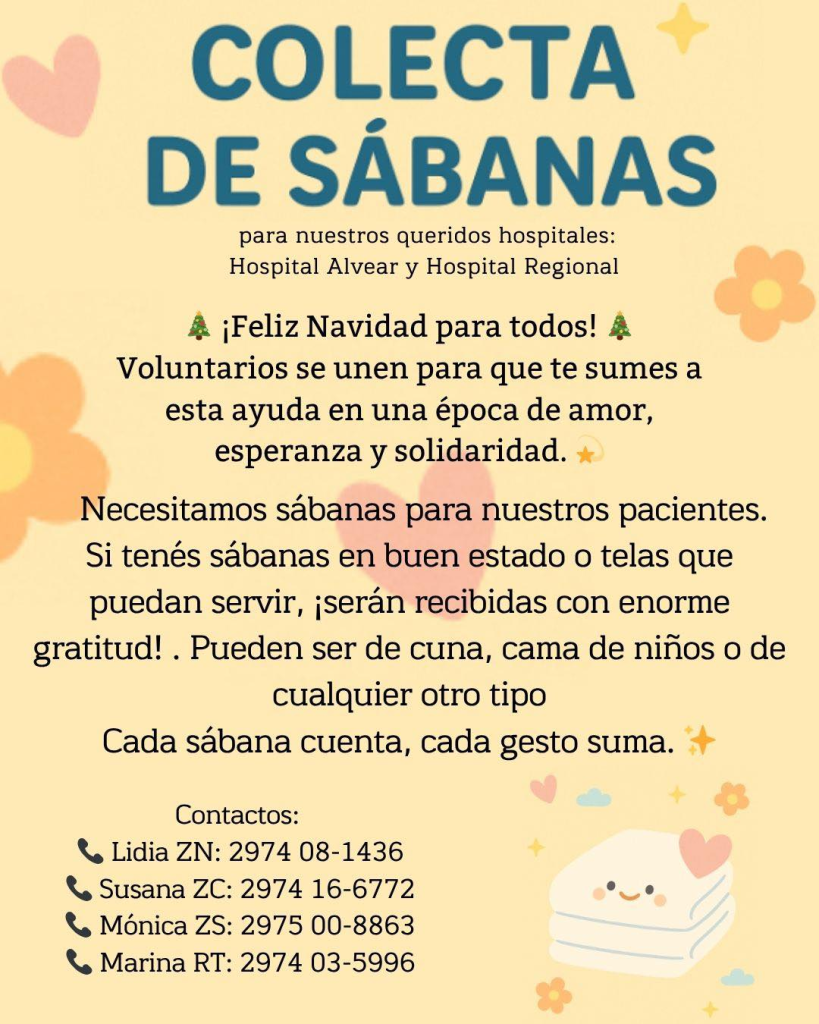 COLECTA DE SÁBANAS

para nuestros queridos hospitales:
Hospital Alvear y Hospital Regional

🎄 ¡Feliz Navidad para todos! 🎄
Voluntarios se unen para que te sumes a esta ayuda en una época de amor, esperanza y solidaridad. 💫

Necesitamos sábanas para nuestros pacientes. Si tenés sábanas en buen estado o telas que puedan servir, ¡serán recibidas con enorme gratitud! . Pueden ser de cuna, cama de niños o de cualquier otro tipo
Cada sábana cuenta, cada gesto suma. ✨

Contactos:
📞 Lidia ZN: 2974 08-1436
📞 Susana ZC: 2974 16-6772
📞 Mónica ZS: 2975 00-8863
📞 Marina RT: 2974 03-5996